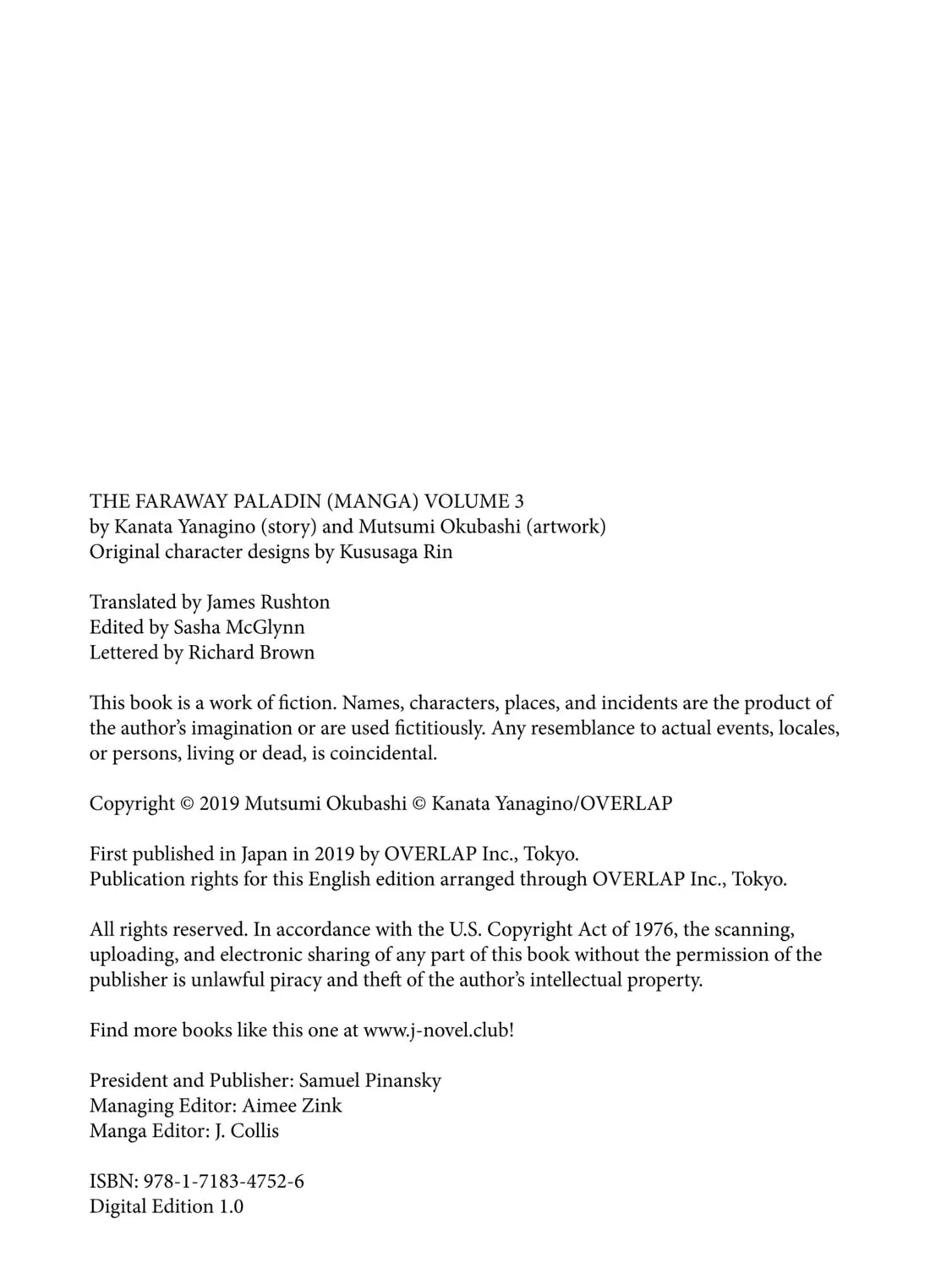 THE FARAWAY PALADIN (MANGA) VOLUME 3
by Kanata Yanagino (story) and Mutsumi Okubashi (artwork)
Original character designs by Kususaga Rin

Translated by James Rushton
Edited by Sasha McGlynn
Lettered by Richard Brown

This book is a work of fiction. Names, characters, places, and incidents are the product of the author's imagination or are used fictitiously. Any resemblance to actual events, locales, or persons, living or dead, is coincidental.

Copyright © 2019 Mutsumi Okubashi © Kanata Yanagino/OVERLAP

First published in Japan in 2019 by OVERLAP Inc., Tokyo.
Publication rights for this English edition arranged through OVERLAP Inc., Tokyo.

All rights reserved. In accordance with the U.S. Copyright Act of 1976, the scanning, uploading, and electronic sharing of any part of this book without the permission of the publisher is unlawful piracy and theft of the author's intellectual property.

Find more books like this one at www.j-novel.club!

President and Publisher: Samuel Pinansky
Managing Editor: Aimee Zink
Manga Editor: J. Collis

ISBN: 978-1-7183-4752-6
Digital Edition 1.0